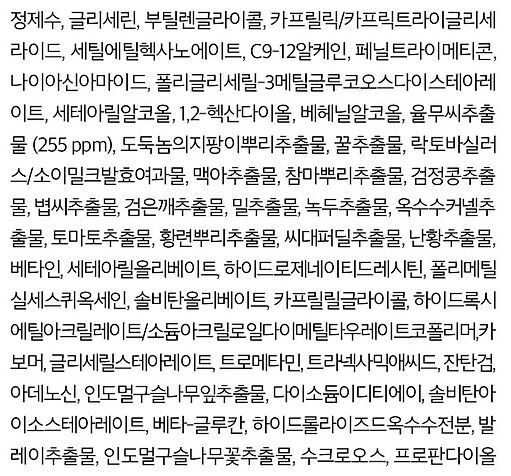 정제수, 글리세린, 부틸렌글라이콜, 카프릴릭/카프릭트라이글리세라이드, 세틸에틸헥사노에이트, C9-12알케인, 페닐트라이메티콘, 나이아신아마이드, 폴리글리세릴-3메틸글루코오스다이스테아레이트, 세테아릴알코올, 1,2-헥산다이올, 베헤닐알코올, 율무씨추출물 (255 ppm), 도둑놈의지팡이뿌리추출물, 꿀추출물, 락토바실러스/소이밀크발효여과물, 맥아추출물, 참마뿌리추출물, 검정콩추출물, 볍씨추출물, 검은깨추출물, 밀추출물, 녹두추출물, 옥수수커넬추출물, 토마토추출물, 황련뿌리추출물, 씨대퍼딜추출물, 난황추출물, 베타인, 세테아릴올리베이트, 하이드로제네이티드레시틴, 폴리메틸실세스퀴옥세인, 솔비탄올리베이트, 카프릴릴글라이콜, 하이드록시에틸아크릴레이트/소듐아크릴로일다이메틸타우레이트코폴리머,카보머, 글리세릴스테아레이트, 트로메타민, 트라넥사믹애씨드, 잔탄검, 아데노신, 인도멀구슬나무잎추출물, 다이소듐이디티에이, 솔비탄아이소스테아레이트, 베타-글루칸, 하이드롤라이즈드옥수수전분, 발레이추출물, 인도멀구슬나무꽃추출물, 수크로오스, 프로판다이올